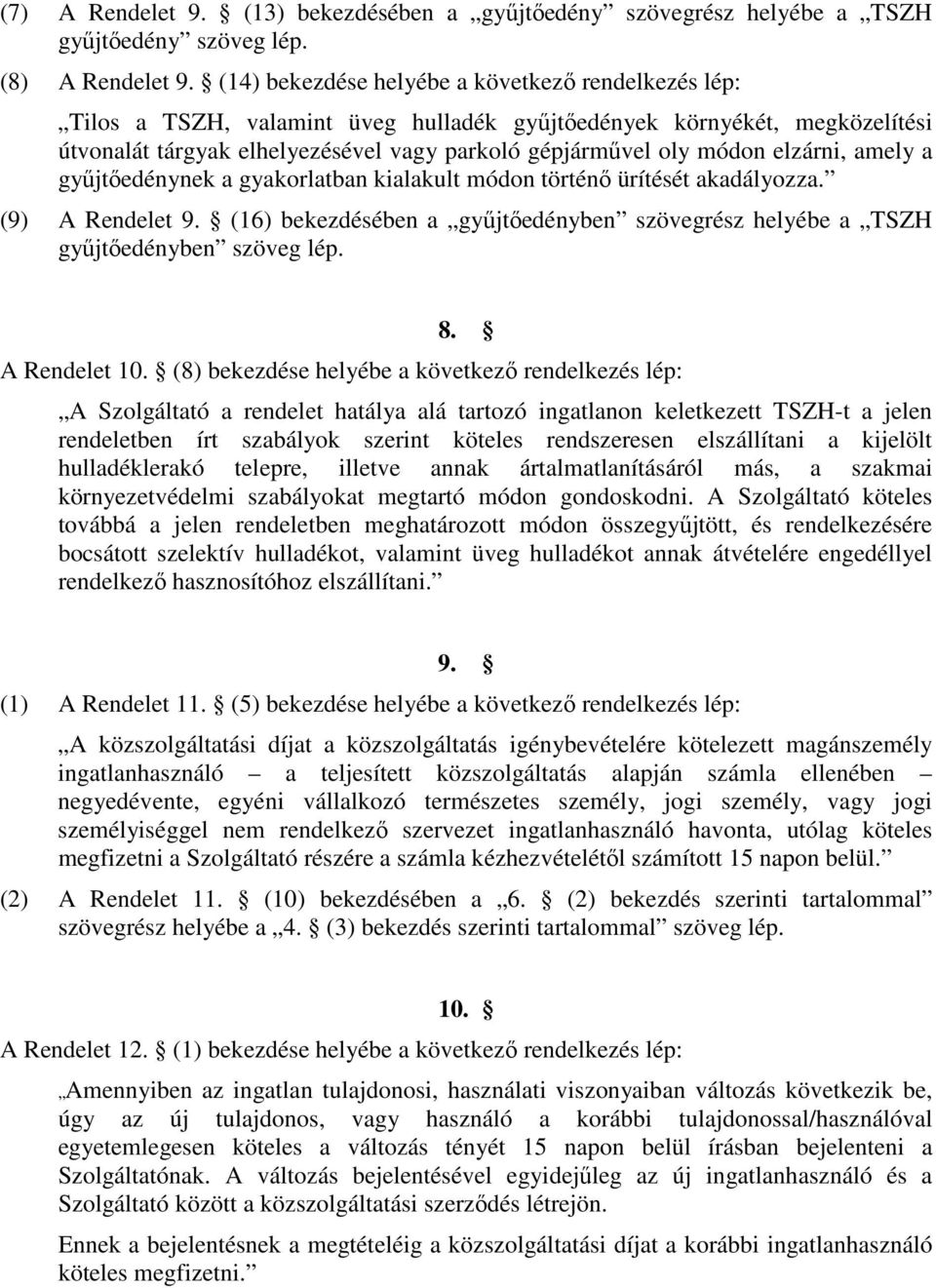 (7) A Rendelet 9. § (13) bekezdésében a „gyűjtőedény” szövegrész helyébe a „TSZH gyűjtőedény” szöveg lép.

(8) A Rendelet 9. § (14) bekezdése helyébe a következő rendelkezés lép:

„Tilos a TSZH, valamint üveg hulladék gyűjtőedények környékét, megközelítési útvonalát tárgyak elhelyezésével vagy parkoló gépjárművel oly módon elzárni, amely a gyűjtőedénynek a gyakorlatban kialakult módon történő ürítését akadályozza.”

(9) A Rendelet 9. § (16) bekezdésében a „gyűjtőedényben” szövegrész helyébe a „TSZH gyűjtőedényben” szöveg lép.

8. §

A Rendelet 10. § (8) bekezdése helyébe a következő rendelkezés lép:

„A Szolgáltató a rendelet hatálya alá tartozó ingatlanon keletkezett TSZH-t a jelen rendeletben írt szabályok szerint köteles rendszeresen elszállítani a kijelölt hulladéklerakó telepre, illetve annak ártalmatlanításáról más, a szakmai környezetvédelmi szabályokat megtartó módon gondoskodni. A Szolgáltató köteles továbbá a jelen rendeletben meghatározott módon összegyűjtött, és rendelkezésére bocsátott szelektív hulladékot, valamint üveg hulladékot annak átvételére engedéllyel rendelkező hasznosítóhoz elszállítani.”

9. §

(1) A Rendelet 11. § (5) bekezdése helyébe a következő rendelkezés lép:

„A közszolgáltatási díjat a közszolgáltatás igénybevételére kötelezett magánszemély ingatlanhasználó – a teljesített közszolgáltatás alapján számla ellenében – negyedévente, egyéni vállalkozó természetes személy, jogi személy, vagy jogi személyiséggel nem rendelkező szervezet ingatlanhasználó havonta, utólag köteles megfizetni a Szolgáltató részére a számla kézhezvételétől számított 15 napon belül.”

(2) A Rendelet 11. § (10) bekezdésében a „6. § (2) bekezdés szerinti tartalommal” szövegrész helyébe a „4. § (3) bekezdés szerinti tartalommal” szöveg lép.

10. §

A Rendelet 12. § (1) bekezdése helyébe a következő rendelkezés lép:

„Amennyiben az ingatlan tulajdonosi, használati viszonyaiban változás következik be, úgy az új tulajdonos, vagy használó a korábbi tulajdonossal/használóval egyetemlegesen köteles a változás tényét 15 napon belül írásban bejelenteni a Szolgáltatónak. A változás bejelentésével egyidejűleg az új ingatlanhasználó és a Szolgáltató között a közszolgáltatási szerződés létrejön.

Ennek a bejelentésnek a megtételéig a közszolgáltatási díjat a korábbi ingatlanhasználó köteles megfizetni.”